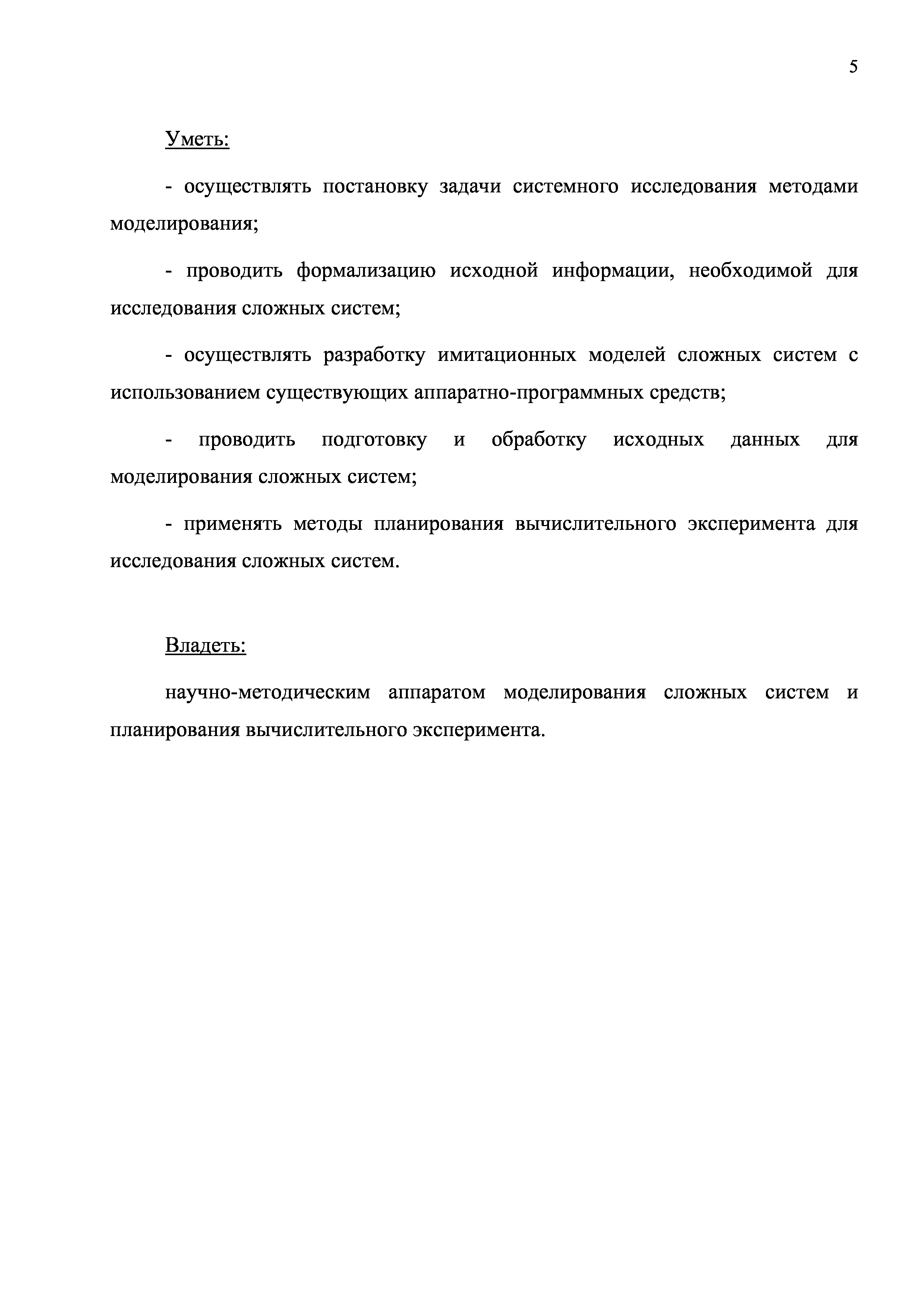 5

Уметь:

- осуществлять постановку задачи системного исследования методами моделирования;

- проводить формализацию исходной информации, необходимой для исследования сложных систем;

- осуществлять разработку имитационных моделей сложных систем с использованием существующих аппаратно-программных средств;

- проводить подготовку и обработку исходных данных для моделирования сложных систем;

- применять методы планирования вычислительного эксперимента для исследования сложных систем.

Владеть:

научно-методическим аппаратом моделирования сложных систем и планирования вычислительного эксперимента.